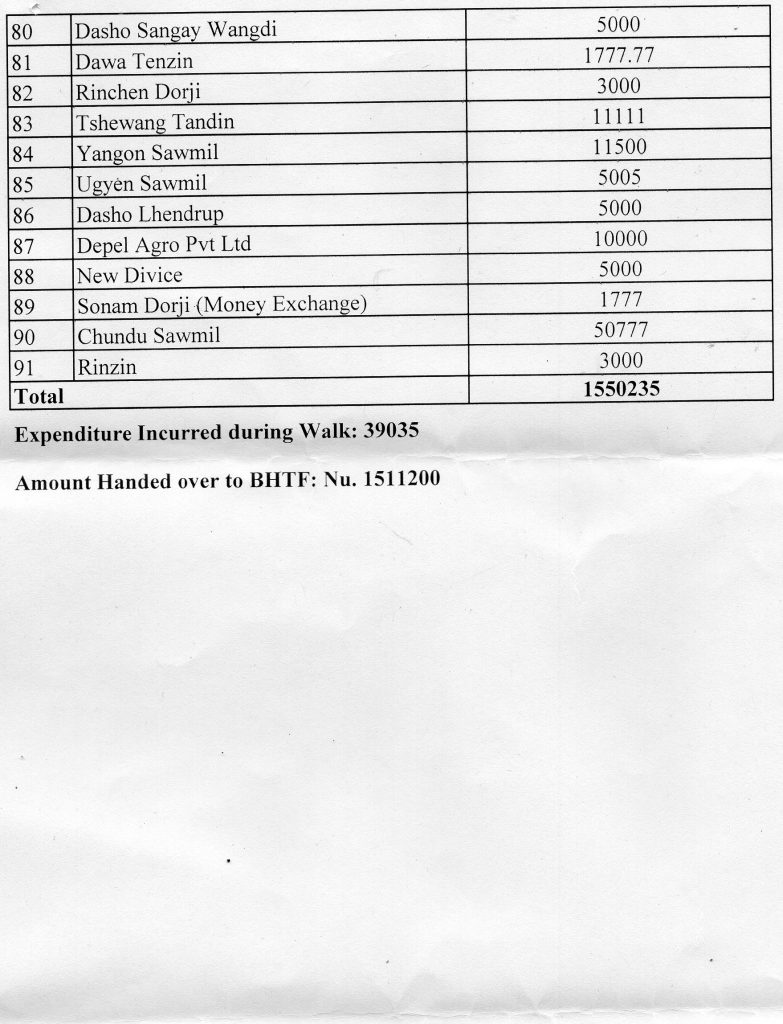 | 80 | Dasho Sangay Wangdi | 5000 |
|---|---|---|
| 81 | Dawa Tenzin | 1777.77 |
| 82 | Rinchen Dorji | 3000 |
| 83 | Tshewang Tandin | 11111 |
| 84 | Yangon Sawmil | 11500 |
| 85 | Ugyen Sawmil | 5005 |
| 86 | Dasho Lhendrup | 5000 |
| 87 | Depel Agro Pvt Ltd | 10000 |
| 88 | New Divice | 5000 |
| 89 | Sonam Dorji (Money Exchange) | 1777 |
| 90 | Chundu Sawmil | 50777 |
| 91 | Rinzin | 3000 |
| **Total** | | **1550235** |

**Expenditure Incurred during Walk: 39035**

**Amount Handed over to BHTF: Nu. 1511200**